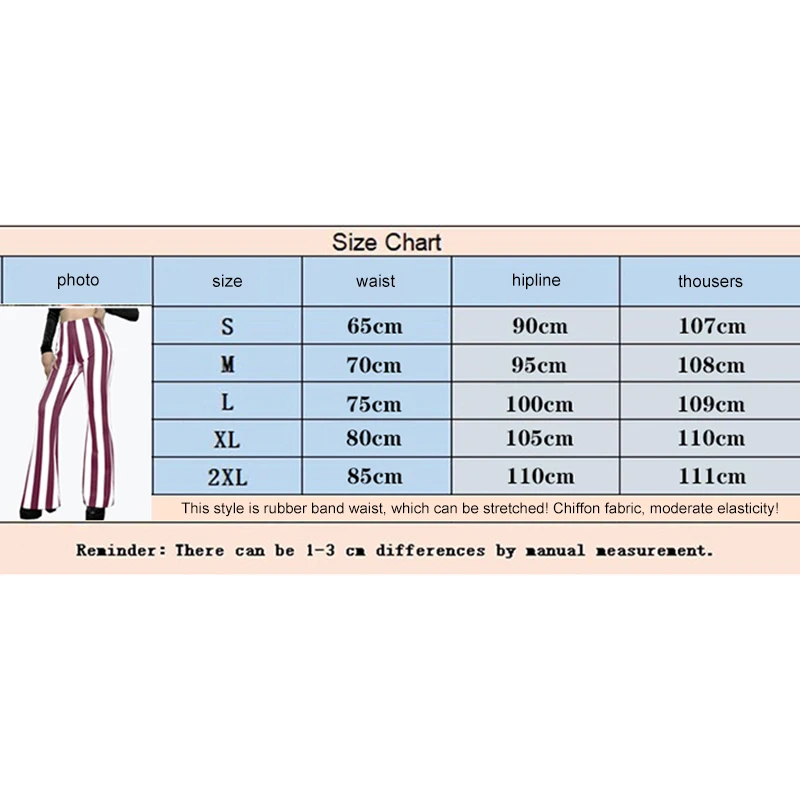 Size Chart

| photo | size | waist | hipline | thousers |
|---|---|---|---|---|
| | S | 65cm | 90cm | 107cm |
| | M | 70cm | 95cm | 108cm |
| | L | 75cm | 100cm | 109cm |
| | XL | 80cm | 105cm | 110cm |
| | 2XL | 85cm | 110cm | 111cm |

This style is rubber band waist, which can be stretched! Chiffon fabric, moderate elasticity!

Reminder: There can be 1-3 cm differences by manual measurement.